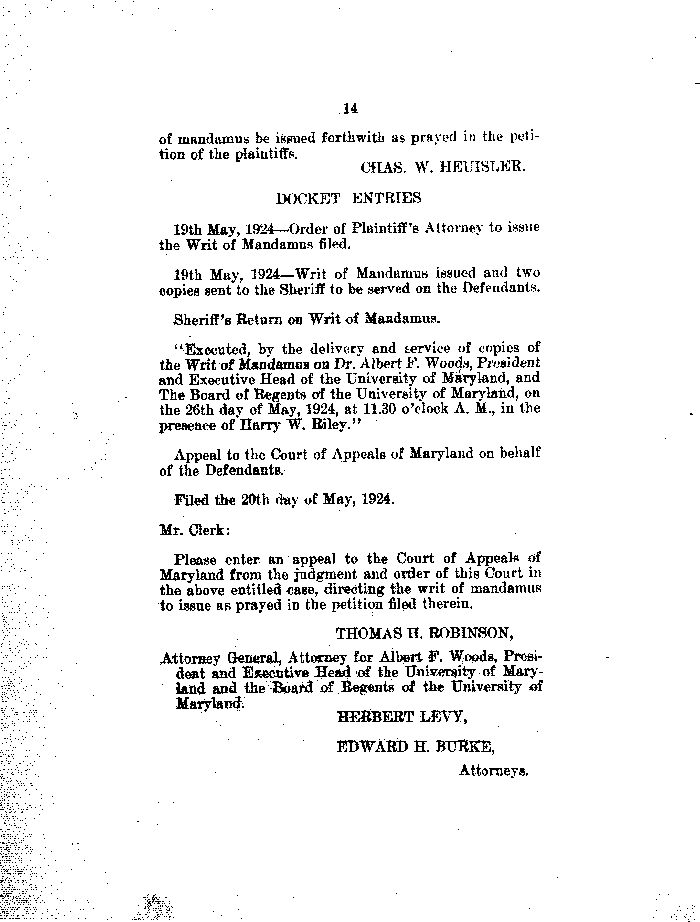 14

of mandamus be issued forthwith as prayed in the petition of the plaintiffs.

CHAS. W. HEUISLER.

DOCKET ENTRIES

19th May, 1924—Order of Plaintiff's Attorney to issue the Writ of Mandamus filed.

19th May, 1924—Writ of Mandamus issued and two copies sent to the Sheriff to be served on the Defendants.

Sheriff's Return on Writ of Mandamus.

"Executed, by the delivery and service of copies of the Writ of Mandamus on Dr. Albert F. Woods, President and Executive Head of the University of Maryland, and The Board of Regents of the University of Maryland, on the 26th day of May, 1924, at 11.30 o'clock A. M., in the presence of Harry W. Riley."

Appeal to the Court of Appeals of Maryland on behalf of the Defendants.

Filed the 20th day of May, 1924.

Mr. Clerk:

Please enter an appeal to the Court of Appeals of Maryland from the judgment and order of this Court in the above entitled case, directing the writ of mandamus to issue as prayed in the petition filed therein.

THOMAS H. ROBINSON,

Attorney General, Attorney for Albert F. Woods, President and Executive Head of the University of Maryland and the Board of Regents of the University of Maryland.

HERBERT LEVY,

EDWARD H. BURKE,

Attorneys.